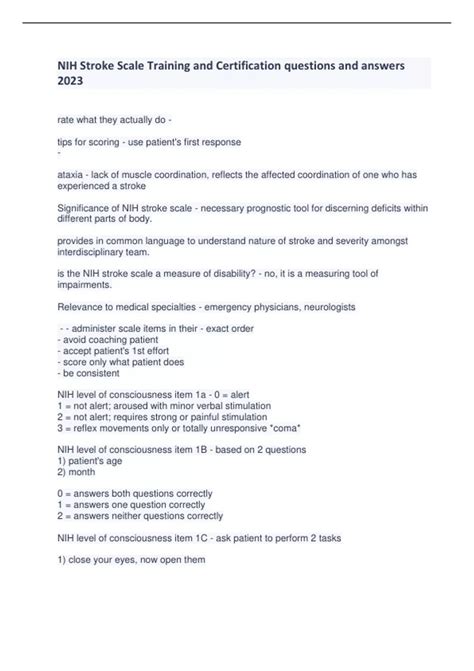 NIH Stroke Scale Training and Certification questions and answers 2023

rate what they actually do -

tips for scoring - use patient's first response
-

ataxia - lack of muscle coordination, reflects the affected coordination of one who has experienced a stroke

Significance of NIH stroke scale - necessary prognostic tool for discerning deficits within different parts of body.

provides in common language to understand nature of stroke and severity amongst interdisciplinary team.

is the NIH stroke scale a measure of disability? - no, it is a measuring tool of impairments.

Relevance to medical specialties - emergency physicians, neurologists

- - administer scale items in their - exact order
- avoid coaching patient
- accept patient's 1st effort
- score only what patient does
- be consistent

NIH level of consciousness item 1a - 0 = alert
1 = not alert; aroused with minor verbal stimulation
2 = not alert; requires strong or painful stimulation
3 = reflex movements only or totally unresponsive "coma"

NIH level of consciousness item 1B - based on 2 questions
1) patient's age
2) month

0 = answers both questions correctly
1 = answers one question correctly
2 = answers neither questions correctly

NIH level of consciousness item 1C - ask patient to perform 2 tasks

1) close your eyes, now open them